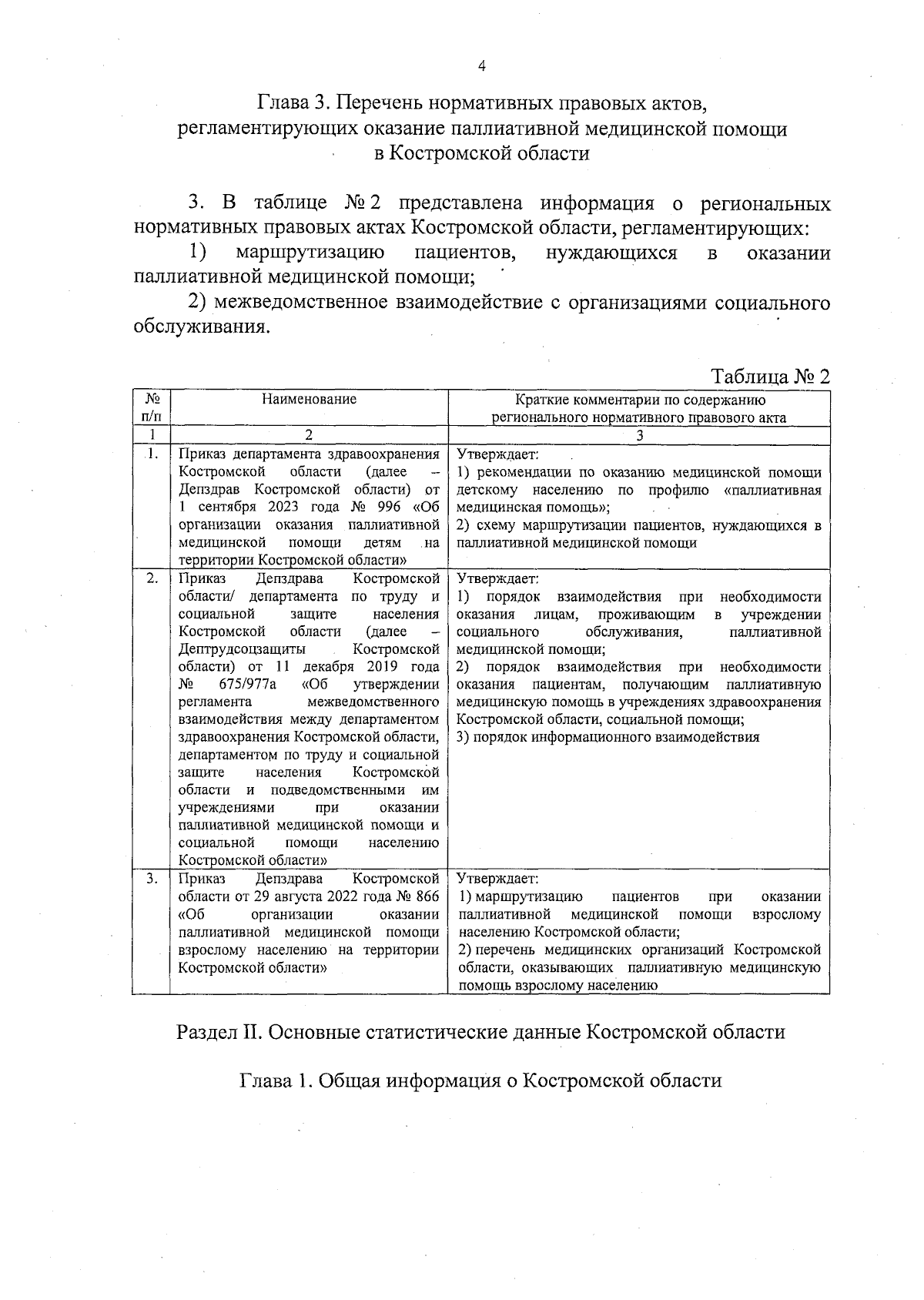 4

Глава 3. Перечень нормативных правовых актов, регламентирующих оказание паллиативной медицинской помощи в Костромской области

3. В таблице № 2 представлена информация о региональных нормативных правовых актах Костромской области, регламентирующих:

1) маршрутизацию пациентов, нуждающихся в оказании паллиативной медицинской помощи;

2) межведомственное взаимодействие с организациями социального обслуживания.

Таблица № 2

| № п/п | Наименование | Краткие комментарии по содержанию регионального нормативного правового акта |
|---|---|---|
| 1 | 2 | 3 |
| 1. | Приказ департамента здравоохранения Костромской области (далее – Депздрав Костромской области) от 1 сентября 2023 года № 996 «Об организации оказания паллиативной медицинской помощи детям на территории Костромской области» | Утверждает: 1) рекомендации по оказанию медицинской помощи детскому населению по профилю «паллиативная медицинская помощь»; 2) схему маршрутизации пациентов, нуждающихся в паллиативной медицинской помощи |
| 2. | Приказ Депздрава Костромской области/ департамента по труду и социальной защите населения Костромской области (далее – Дептрудсоцзащиты Костромской области) от 11 декабря 2019 года № 675/977а «Об утверждении регламента межведомственного взаимодействия между департаментом здравоохранения Костромской области, департаментом по труду и социальной защите населения Костромской области и подведомственными им учреждениями при оказании паллиативной медицинской помощи и социальной помощи населению Костромской области» | Утверждает: 1) порядок взаимодействия при необходимости оказания лицам, проживающим в учреждении социального обслуживания, паллиативной медицинской помощи; 2) порядок взаимодействия при необходимости оказания пациентам, получающим паллиативную медицинскую помощь в учреждениях здравоохранения Костромской области, социальной помощи; 3) порядок информационного взаимодействия |
| 3. | Приказ Депздрава Костромской области от 29 августа 2022 года № 866 «Об организации оказании паллиативной медицинской помощи взрослому населению на территории Костромской области» | Утверждает: 1) маршрутизацию пациентов при оказании паллиативной медицинской помощи взрослому населению Костромской области; 2) перечень медицинских организаций Костромской области, оказывающих паллиативную медицинскую помощь взрослому населению |

Раздел II. Основные статистические данные Костромской области

Глава 1. Общая информация о Костромской области